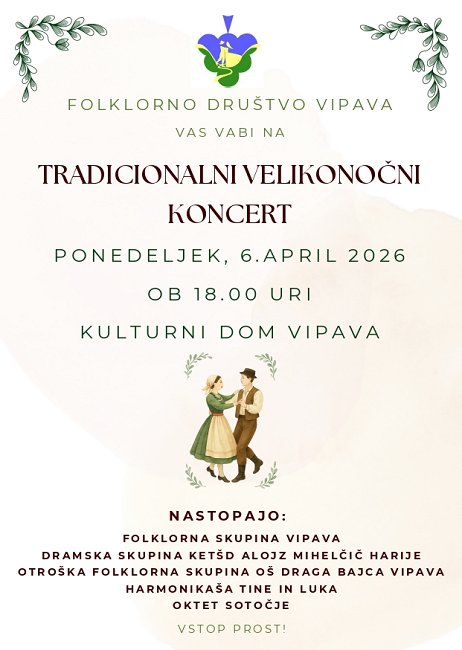 FOLKLORNO DRUŠTVO VIPAVA

VAS VABI NA

TRADICIONALNI VELIKONOČNI KONCERT

PONEDELJEK, 6.APRIL 2026

OB 18.00 URI

KULTURNI DOM VIPAVA

NASTOPAJO:

FOLKLORNA SKUPINA VIPAVA
DRAMSKA SKUPINA KETŠD ALOJZ MIHELČIČ HARIJE
OTROŠKA FOLKLORNA SKUPINA OŠ DRAGA BAJCA VIPAVA
HARMONIKAŠA TINE IN LUKA
OKTET SOTOČJE

VSTOP PROST!